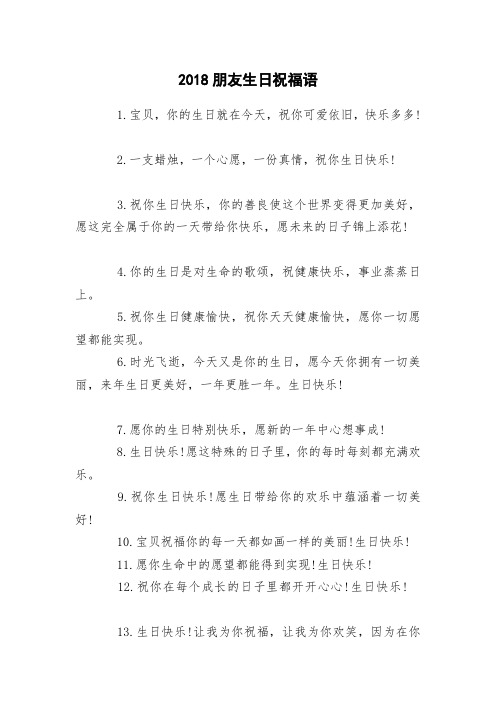 2018 朋友生日祝福语

1.宝贝，你的生日就在今天，祝你可爱依旧，快乐多多!

2.一支蜡烛，一个心愿，一份真情，祝你生日快乐!

3.祝你生日快乐，你的善良使这个世界变得更加美好，愿这完全属于你的一天带给你快乐，愿未来的日子锦上添花!

4.你的生日是对生命的歌颂，祝健康快乐，事业蒸蒸日上。

5.祝你生日健康愉快，祝你天天健康愉快，愿你一切愿望都能实现。

6.时光飞逝，今天又是你的生日，愿今天你拥有一切美丽，来年生日更美好，一年更胜一年。生日快乐!

7.愿你的生日特别快乐，愿新的一年中心想事成!

8.生日快乐!愿这特殊的日子里，你的每时每刻都充满欢乐。

9.祝你生日快乐!愿生日带给你的欢乐中蕴涵着一切美好!

10.宝贝祝福你的每一天都如画一样的美丽!生日快乐!

11.愿你生命中的愿望都能得到实现!生日快乐!

12.祝你在每个成长的日子里都开开心心!生日快乐!

13.生日快乐!让我为你祝福，让我为你欢笑，因为在你